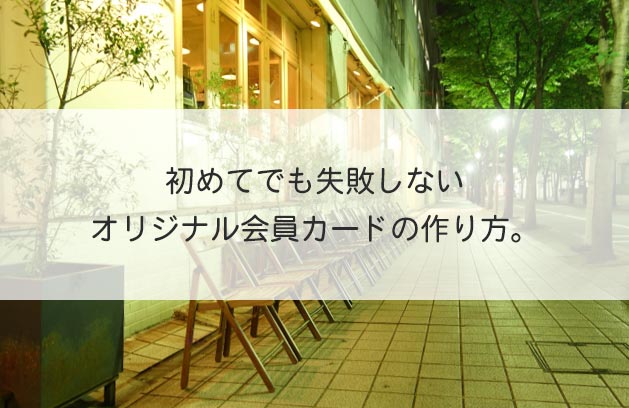 初めてでも失敗しない
オリジナル会員カードの作り方。